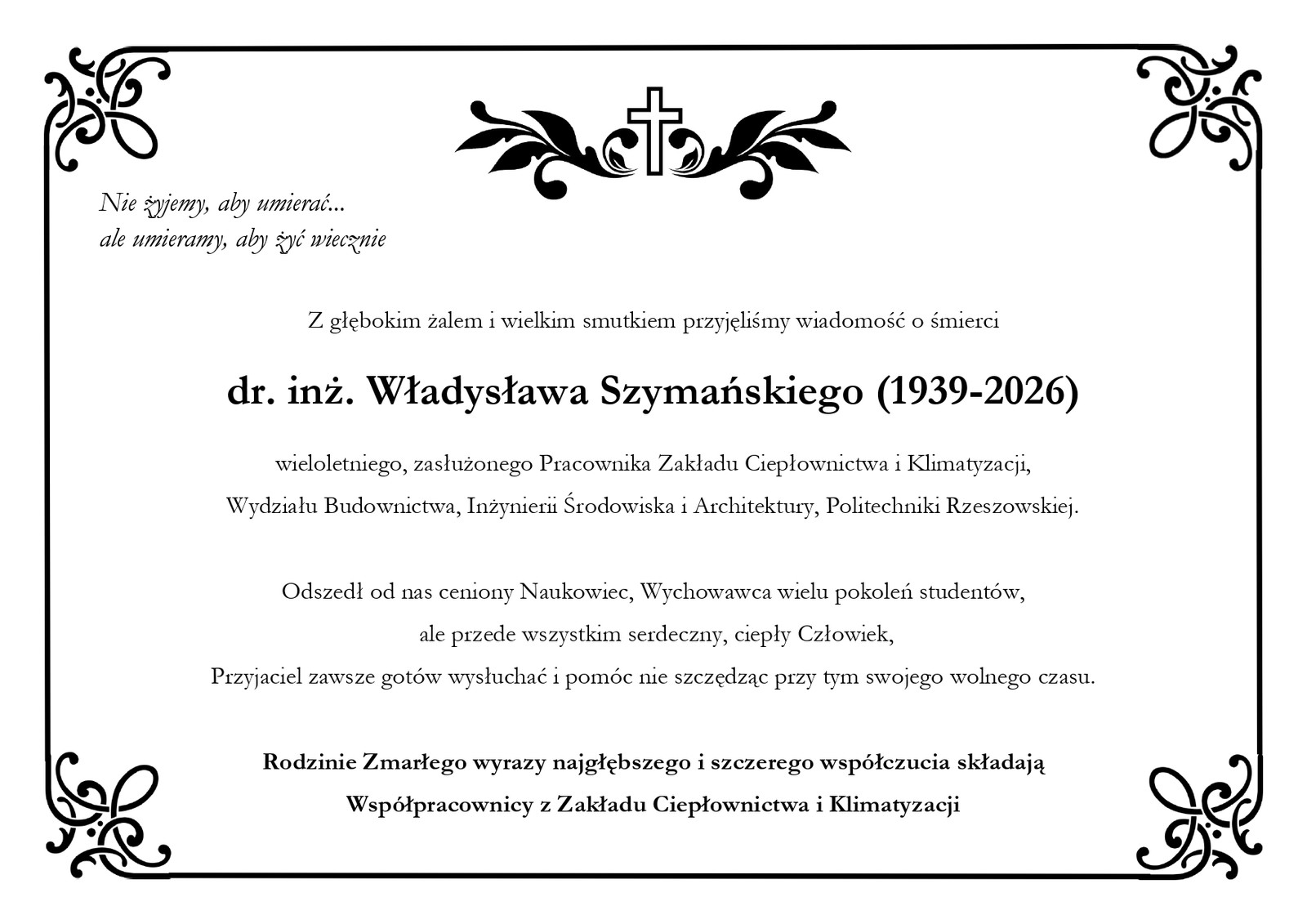 Nie żyjemy, aby umierać...
ale umieramy, aby żyć wiecznie

Z głębokim żalem i wielkim smutkiem przyjęliśmy wiadomość o śmierci

dr. inż. Władysława Szymańskiego (1939-2026)

wieloletniego, zasłużonego Pracownika Zakładu Ciepłownictwa i Klimatyzacji,
Wydziału Budownictwa, Inżynierii Środowiska i Architektury, Politechniki Rzeszowskiej.

Odszedł od nas ceniony Naukowiec, Wychowawca wielu pokoleń studentów,
ale przede wszystkim serdeczny, ciepły Człowiek,
Przyjaciel zawsze gotów wysłuchać i pomóc nie szczędząc przy tym swojego wolnego czasu.

Rodzinie Zmarłego wyrazy najgłębszego i szczerego współczucia składają
Współpracownicy z Zakładu Ciepłownictwa i Klimatyzacji